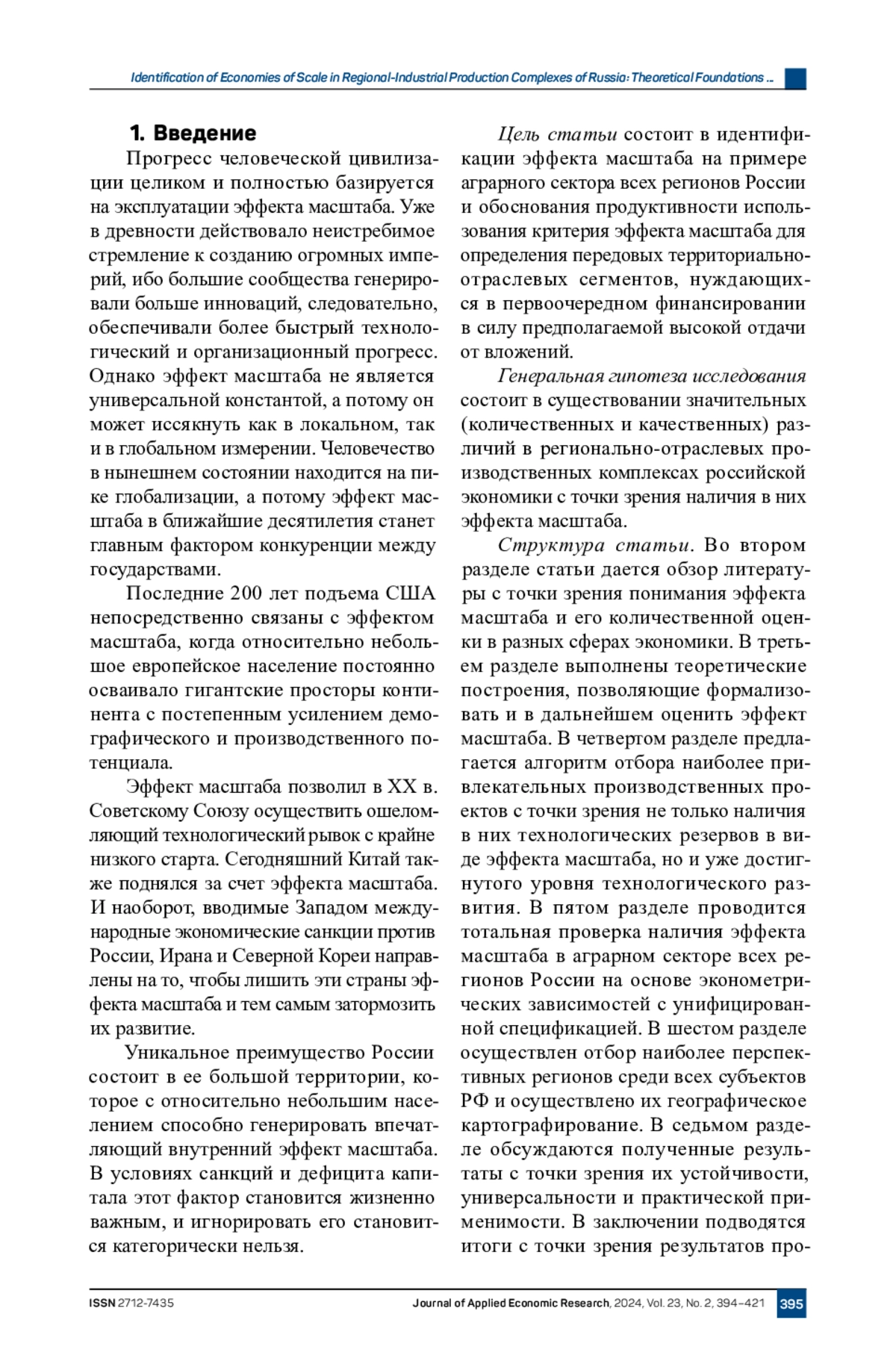 Identification of Economies of Scale in Regional-Industrial Production Complexes of Russia: Theoretical Foundations ...

**1. Введение**

Прогресс человеческой цивилизации целиком и полностью базируется на эксплуатации эффекта масштаба. Уже в древности действовало неистребимое стремление к созданию огромных империй, ибо большие сообщества генерировали больше инноваций, следовательно, обеспечивали более быстрый технологический и организационный прогресс. Однако эффект масштаба не является универсальной константой, а потому он может иссякнуть как в локальном, так и в глобальном измерении. Человечество в нынешнем состоянии находится на пике глобализации, а потому эффект масштаба в ближайшие десятилетия станет главным фактором конкуренции между государствами.

Последние 200 лет подъема США непосредственно связаны с эффектом масштаба, когда относительно небольшое европейское население постоянно осваивало гигантские просторы континента с постепенным усилением демографического и производственного потенциала.

Эффект масштаба позволил в XX в. Советскому Союзу осуществить ошеломляющий технологический рывок с крайне низкого старта. Сегодняшний Китай также поднялся за счет эффекта масштаба. И наоборот, вводимые Западом международные экономические санкции против России, Ирана и Северной Кореи направлены на то, чтобы лишить эти страны эффекта масштаба и тем самым затормозить их развитие.

Уникальное преимущество России состоит в ее большой территории, которое с относительно небольшим населением способно генерировать впечатляющий внутренний эффект масштаба. В условиях санкций и дефицита капитала этот фактор становится жизненно важным, и игнорировать его становится категорически нельзя.

*Цель статьи* состоит в идентификации эффекта масштаба на примере аграрного сектора всех регионов России и обоснования продуктивности использования критерия эффекта масштаба для определения передовых территориально-отраслевых сегментов, нуждающихся в первоочередном финансировании в силу предполагаемой высокой отдачи от вложений.

*Генеральная гипотеза исследования* состоит в существовании значительных (количественных и качественных) различий в регионально-отраслевых производственных комплексах российской экономики с точки зрения наличия в них эффекта масштаба.

*Структура статьи*. Во втором разделе статьи дается обзор литературы с точки зрения понимания эффекта масштаба и его количественной оценки в разных сферах экономики. В третьем разделе выполнены теоретические построения, позволяющие формализовать и в дальнейшем оценить эффект масштаба. В четвертом разделе предлагается алгоритм отбора наиболее привлекательных производственных проектов с точки зрения не только наличия в них технологических резервов в виде эффекта масштаба, но и уже достигнутого уровня технологического развития. В пятом разделе проводится тотальная проверка наличия эффекта масштаба в аграрном секторе всех регионов России на основе эконометрических зависимостей с унифицированной спецификацией. В шестом разделе осуществлен отбор наиболее перспективных регионов среди всех субъектов РФ и осуществлено их географическое картографирование. В седьмом разделе обсуждаются полученные результаты с точки зрения их устойчивости, универсальности и практической применимости. В заключении подводятся итоги с точки зрения результатов про-

ISSN 2712-7435 Journal of Applied Economic Research, 2024, Vol. 23, No. 2, 394–421 395